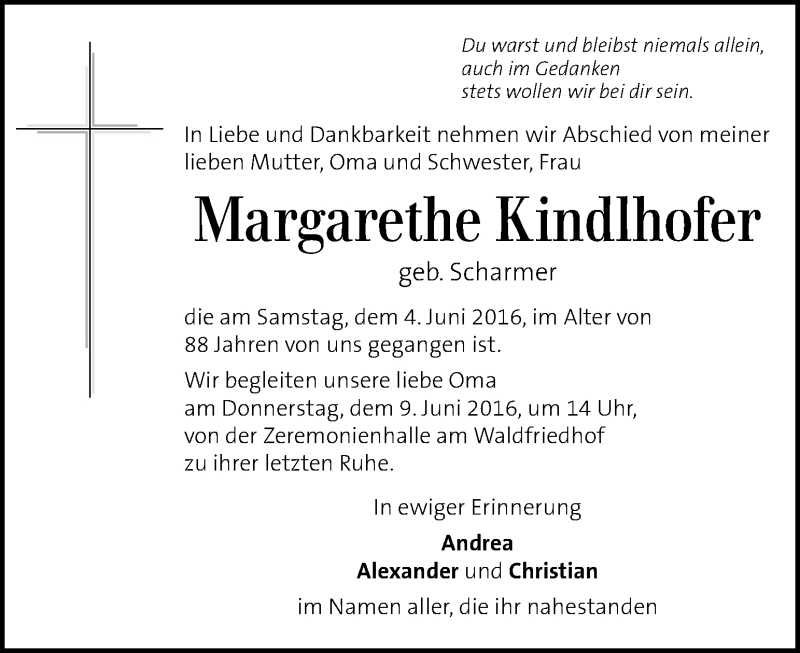 Du warst und bleibst niemals allein,
auch im Gedanken
stets wollen wir bei dir sein.

In Liebe und Dankbarkeit nehmen wir Abschied von meiner lieben Mutter, Oma und Schwester, Frau

Margarethe Kindlhofer

geb. Scharmer

die am Samstag, dem 4. Juni 2016, im Alter von 88 Jahren von uns gegangen ist.

Wir begleiten unsere liebe Oma am Donnerstag, dem 9. Juni 2016, um 14 Uhr, von der Zeremonienhalle am Waldfriedhof zu ihrer letzten Ruhe.

In ewiger Erinnerung

Andrea
Alexander und Christian

im Namen aller, die ihr nahestanden